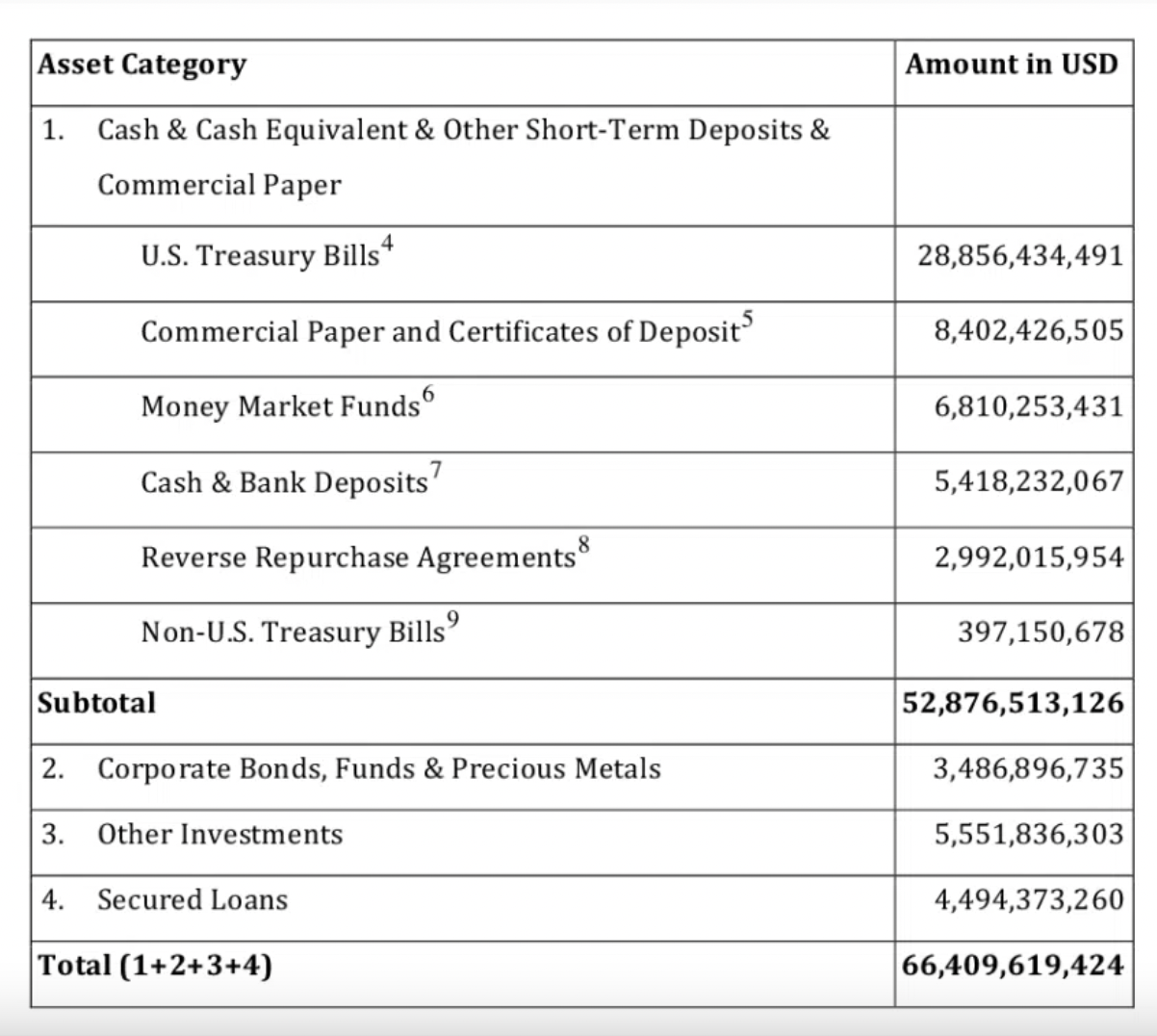 | Asset Category | Amount in USD |
|---|---|
| 1. Cash & Cash Equivalent & Other Short-Term Deposits & Commercial Paper | |
| U.S. Treasury Bills$^4$ | 28,856,434,491 |
| Commercial Paper and Certificates of Deposit$^5$ | 8,402,426,505 |
| Money Market Funds$^6$ | 6,810,253,431 |
| Cash & Bank Deposits$^7$ | 5,418,232,067 |
| Reverse Repurchase Agreements$^8$ | 2,992,015,954 |
| Non-U.S. Treasury Bills$^9$ | 397,150,678 |
| **Subtotal** | **52,876,513,126** |
| 2. Corporate Bonds, Funds & Precious Metals | 3,486,896,735 |
| 3. Other Investments | 5,551,836,303 |
| 4. Secured Loans | 4,494,373,260 |
| **Total (1+2+3+4)** | **66,409,619,424** |